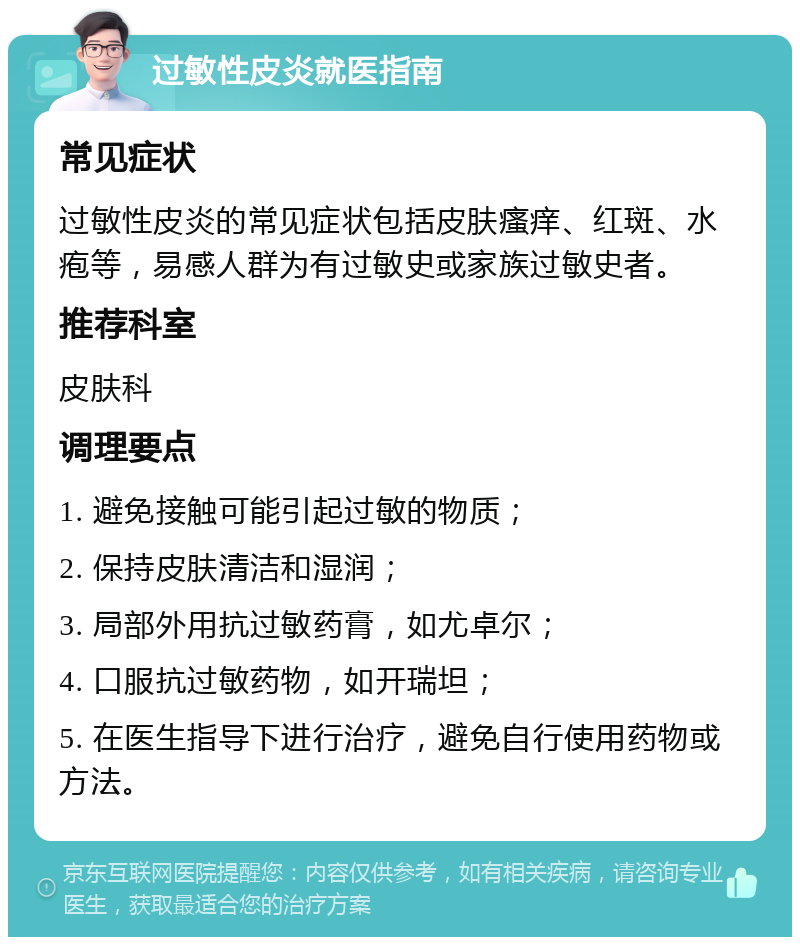 过敏性皮炎就医指南

常见症状

过敏性皮炎的常见症状包括皮肤瘙痒、红斑、水疱等，易感人群为有过敏史或家族过敏史者。

推荐科室

皮肤科

调理要点

1. 避免接触可能引起过敏的物质；

2. 保持皮肤清洁和湿润；

3. 局部外用抗过敏药膏，如尤卓尔；

4. 口服抗过敏药物，如开瑞坦；

5. 在医生指导下进行治疗，避免自行使用药物或方法。

京东互联网医院提醒您：内容仅供参考，如有相关疾病，请咨询专业医生，获取最适合您的治疗方案